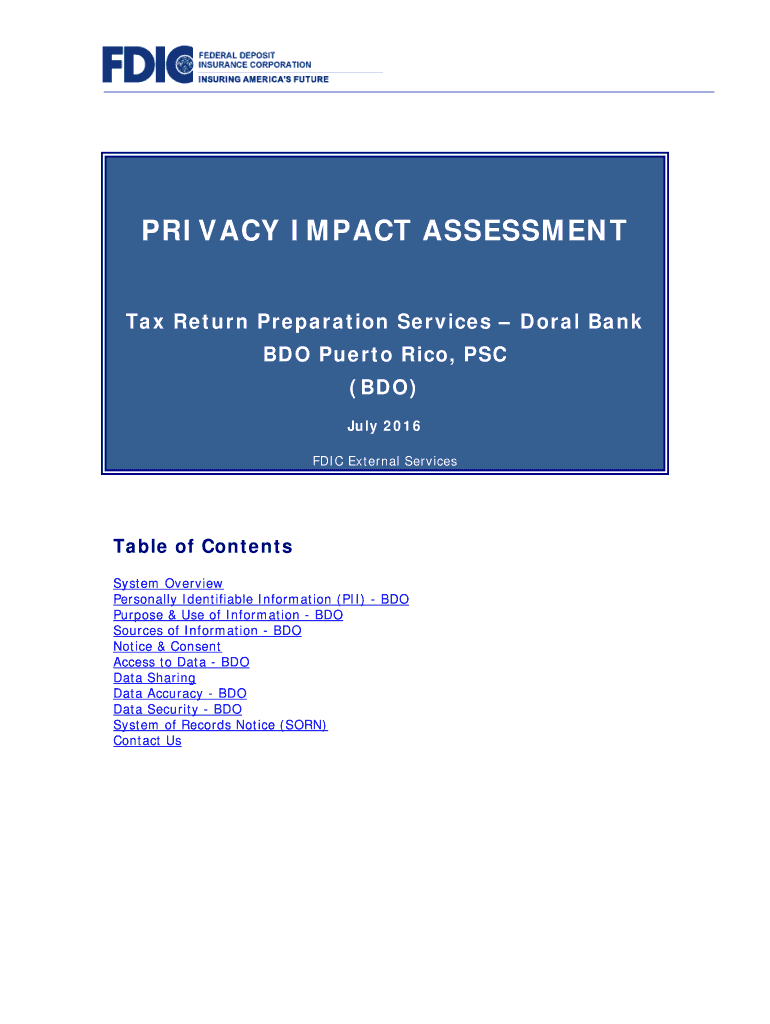 FDIC FEDERAL DEPOSIT INSURANCE CORPORATION
INSURING AMERICA'S FUTURE

PRIVACY IMPACT ASSESSMENT

Tax Return Preparation Services – Doral Bank
BDO Puerto Rico, PSC
(BDO)

July 2016

FDIC External Services

Table of Contents

System Overview
Personally Identifiable Information (PII) - BDO
Purpose & Use of Information - BDO
Sources of Information - BDO
Notice & Consent
Access to Data - BDO
Data Sharing
Data Accuracy - BDO
Data Security - BDO
System of Records Notice (SORN)
Contact Us